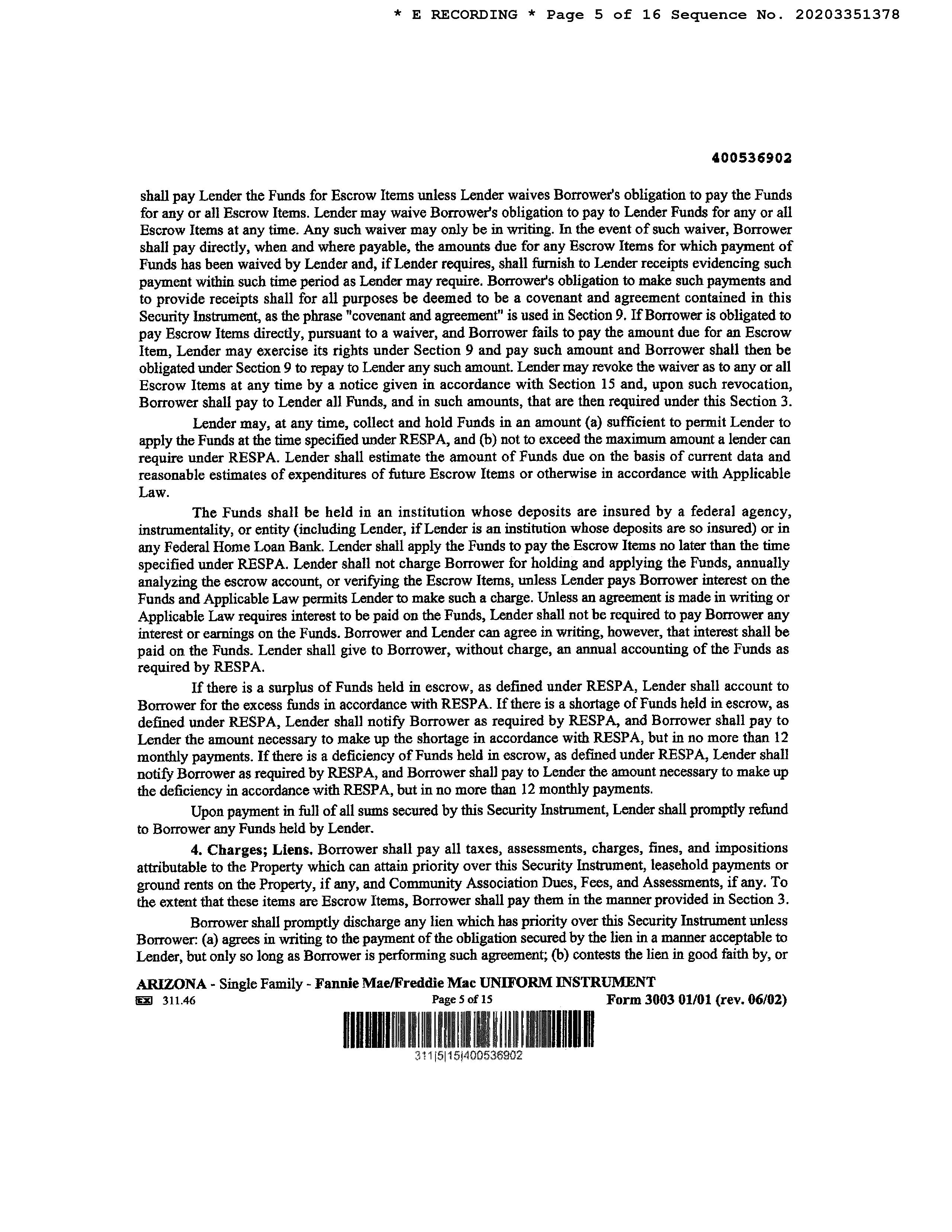 * E RECORDING * Page 5 of 16 Sequence No. 20203351378

400536902

shall pay Lender the Funds for Escrow Items unless Lender waives Borrower's obligation to pay the Funds for any or all Escrow Items. Lender may waive Borrower's obligation to pay to Lender Funds for any or all Escrow Items at any time. Any such waiver may only be in writing. In the event of such waiver, Borrower shall pay directly, when and where payable, the amounts due for any Escrow Items for which payment of Funds has been waived by Lender and, if Lender requires, shall furnish to Lender receipts evidencing such payment within such time period as Lender may require. Borrower's obligation to make such payments and to provide receipts shall for all purposes be deemed to be a covenant and agreement contained in this Security Instrument, as the phrase "covenant and agreement" is used in Section 9. If Borrower is obligated to pay Escrow Items directly, pursuant to a waiver, and Borrower fails to pay the amount due for an Escrow Item, Lender may exercise its rights under Section 9 and pay such amount and Borrower shall then be obligated under Section 9 to repay to Lender any such amount. Lender may revoke the waiver as to any or all Escrow Items at any time by a notice given in accordance with Section 15 and, upon such revocation, Borrower shall pay to Lender all Funds, and in such amounts, that are then required under this Section 3.

Lender may, at any time, collect and hold Funds in an amount (a) sufficient to permit Lender to apply the Funds at the time specified under RESPA, and (b) not to exceed the maximum amount a lender can require under RESPA. Lender shall estimate the amount of Funds due on the basis of current data and reasonable estimates of expenditures of future Escrow Items or otherwise in accordance with Applicable Law.

The Funds shall be held in an institution whose deposits are insured by a federal agency, instrumentality, or entity (including Lender, if Lender is an institution whose deposits are so insured) or in any Federal Home Loan Bank. Lender shall apply the Funds to pay the Escrow Items no later than the time specified under RESPA. Lender shall not charge Borrower for holding and applying the Funds, annually analyzing the escrow account, or verifying the Escrow Items, unless Lender pays Borrower interest on the Funds and Applicable Law permits Lender to make such a charge. Unless an agreement is made in writing or Applicable Law requires interest to be paid on the Funds, Lender shall not be required to pay Borrower any interest or earnings on the Funds. Borrower and Lender can agree in writing, however, that interest shall be paid on the Funds. Lender shall give to Borrower, without charge, an annual accounting of the Funds as required by RESPA.

If there is a surplus of Funds held in escrow, as defined under RESPA, Lender shall account to Borrower for the excess funds in accordance with RESPA. If there is a shortage of Funds held in escrow, as defined under RESPA, Lender shall notify Borrower as required by RESPA, and Borrower shall pay to Lender the amount necessary to make up the shortage in accordance with RESPA, but in no more than 12 monthly payments. If there is a deficiency of Funds held in escrow, as defined under RESPA, Lender shall notify Borrower as required by RESPA, and Borrower shall pay to Lender the amount necessary to make up the deficiency in accordance with RESPA, but in no more than 12 monthly payments.

Upon payment in full of all sums secured by this Security Instrument, Lender shall promptly refund to Borrower any Funds held by Lender.

4. Charges; Liens. Borrower shall pay all taxes, assessments, charges, fines, and impositions attributable to the Property which can attain priority over this Security Instrument, leasehold payments or ground rents on the Property, if any, and Community Association Dues, Fees, and Assessments, if any. To the extent that these items are Escrow Items, Borrower shall pay them in the manner provided in Section 3.

Borrower shall promptly discharge any lien which has priority over this Security Instrument unless Borrower: (a) agrees in writing to the payment of the obligation secured by the lien in a manner acceptable to Lender, but only so long as Borrower is performing such agreement; (b) contests the lien in good faith by, or

ARIZONA - Single Family - Fannie Mae/Freddie Mac UNIFORM INSTRUMENT
311.46 Page 5 of 15 Form 3003 01/01 (rev. 06/02)

311|5|15|400536902